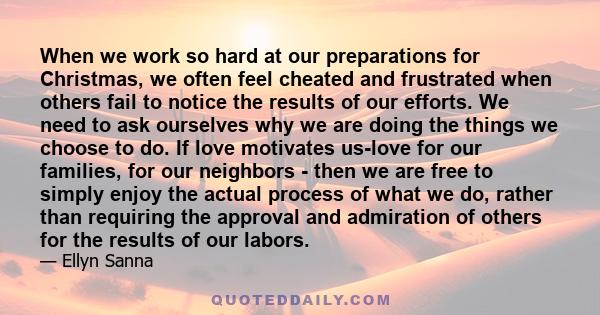 When we work so hard at our preparations for Christmas, we often feel cheated and frustrated when others fail to notice the results of our efforts. We need to ask ourselves why we are doing the things we choose to do. If love motivates us-love for our families, for our neighbors - then we are free to simply enjoy the actual process of what we do, rather than requiring the approval and admiration of others for the results of our labors.

— Ellyn Sanna

QUOTEDDAILY.COM